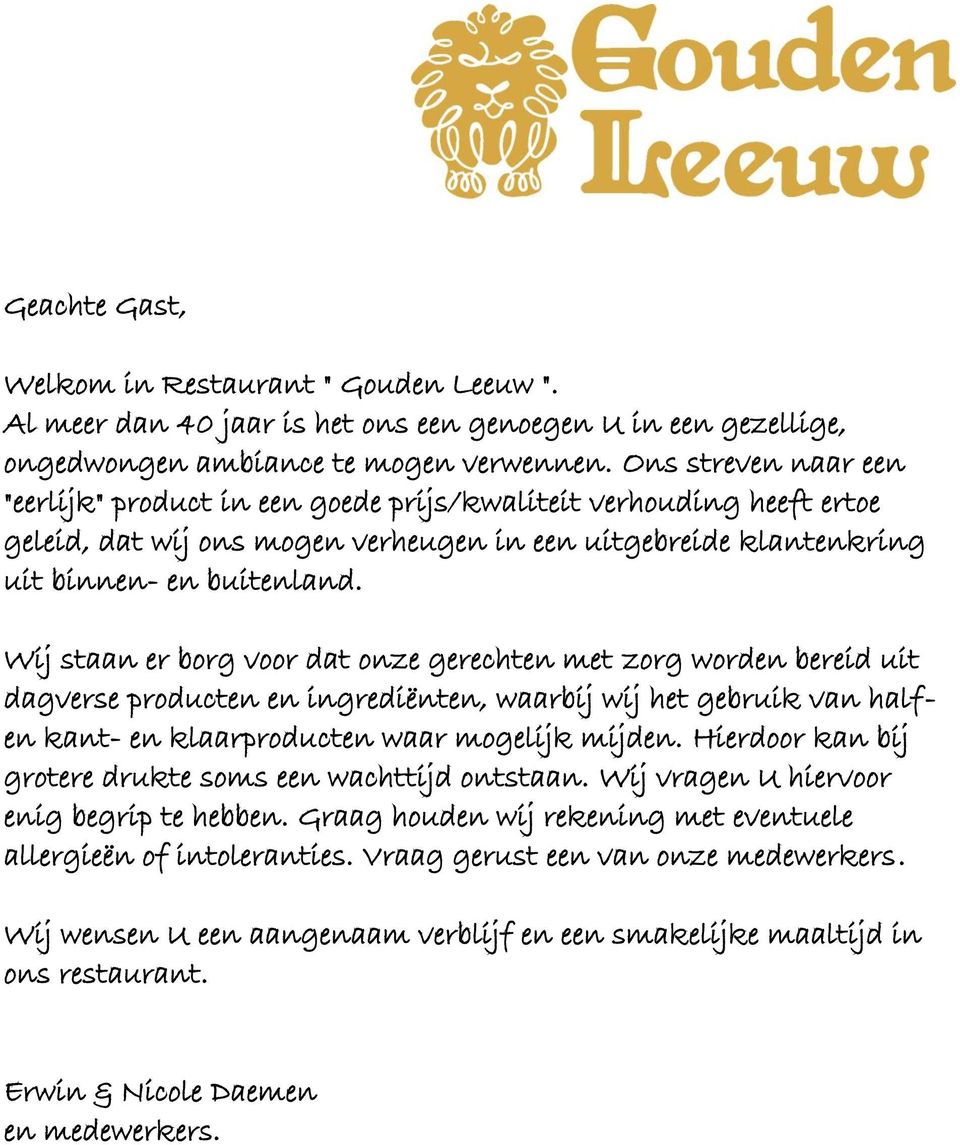 Gouden Leeuw

Geachte Gast,

Welkom in Restaurant " Gouden Leeuw ".
Al meer dan 40 jaar is het ons een genoegen U in een gezellige, ongedwongen ambiance te mogen verwennen. Ons streven naar een "eerlijk" product in een goede prijs/kwaliteit verhouding heeft ertoe geleid, dat wij ons mogen verheugen in een uitgebreide klantenkring uit binnen- en buitenland.

Wij staan er borg voor dat onze gerechten met zorg worden bereid uit dagverse producten en ingrediënten, waarbij wij het gebruik van half- en kant- en klaarproducten waar mogelijk mijden. Hierdoor kan bij grotere drukte soms een wachttijd ontstaan. Wij vragen U hiervoor enig begrip te hebben. Graag houden wij rekening met eventuele allergieën of intoleranties. Vraag gerust een van onze medewerkers.

Wij wensen U een aangenaam verblijf en een smakelijke maaltijd in ons restaurant.

Erwin & Nicole Daemen
en medewerkers.